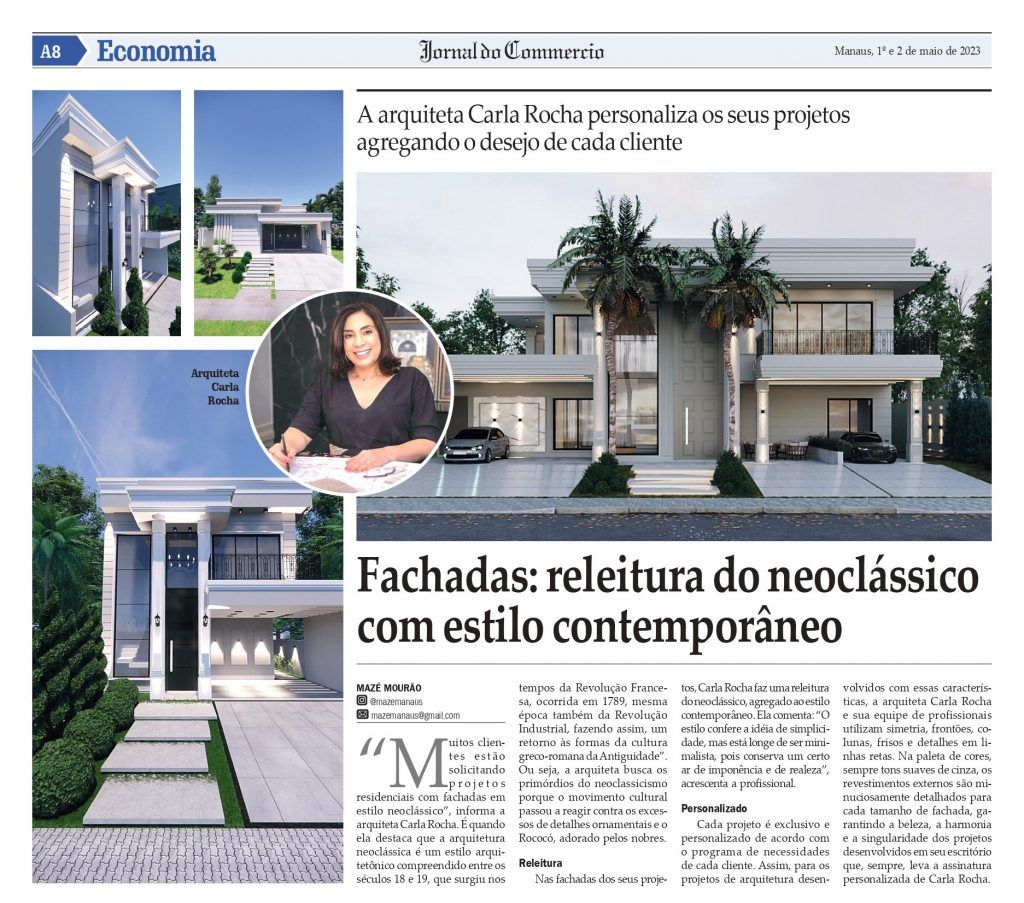 A8 Economia

Jornal do Commercio

Manaus, 1º e 2 de maio de 2023

A arquiteta Carla Rocha personaliza os seus projetos agregando o desejo de cada cliente

Arquiteta Carla Rocha

Fachadas: releitura do neoclássico com estilo contemporâneo

MAZÉ MOURÃO
@mazemanaus
mazemanaus@gmail.com

“Muitos clientes estão solicitando projetos residenciais com fachadas em estilo neoclássico”, informa a arquiteta Carla Rocha. É quando ela destaca que a arquitetura neoclássica é um estilo arquitetônico compreendido entre os séculos 18 e 19, que surgiu nos tempos da Revolução Francesa, ocorrida em 1789, mesma época também da Revolução Industrial, fazendo assim, um retorno às formas da cultura greco-romana da Antiguidade”. Ou seja, a arquiteta busca os primórdios do neoclassicismo porque o movimento cultural passou a reagir contra os excessos de detalhes ornamentais e o Rococó, adorado pelos nobres.

Releitura

Nas fachadas dos seus projetos, Carla Rocha faz uma releitura do neoclássico, agregado ao estilo contemporâneo. Ela comenta: “O estilo confere a idéia de simplicidade, mas está longe de ser minimalista, pois conserva um certo ar de imponência e de realeza”, acrescenta a profissional.

Personalizado

Cada projeto é exclusivo e personalizado de acordo com o programa de necessidades de cada cliente. Assim, para os projetos de arquitetura desenvolvidos com essas características, a arquiteta Carla Rocha e sua equipe de profissionais utilizam simetria, frontões, colunas, frisos e detalhes em linhas retas. Na paleta de cores, sempre tons suaves de cinza, os revestimentos externos são minuciosamente detalhados para cada tamanho de fachada, garantindo a beleza, a harmonia e a singularidade dos projetos desenvolvidos em seu escritório que, sempre, leva a assinatura personalizada de Carla Rocha.